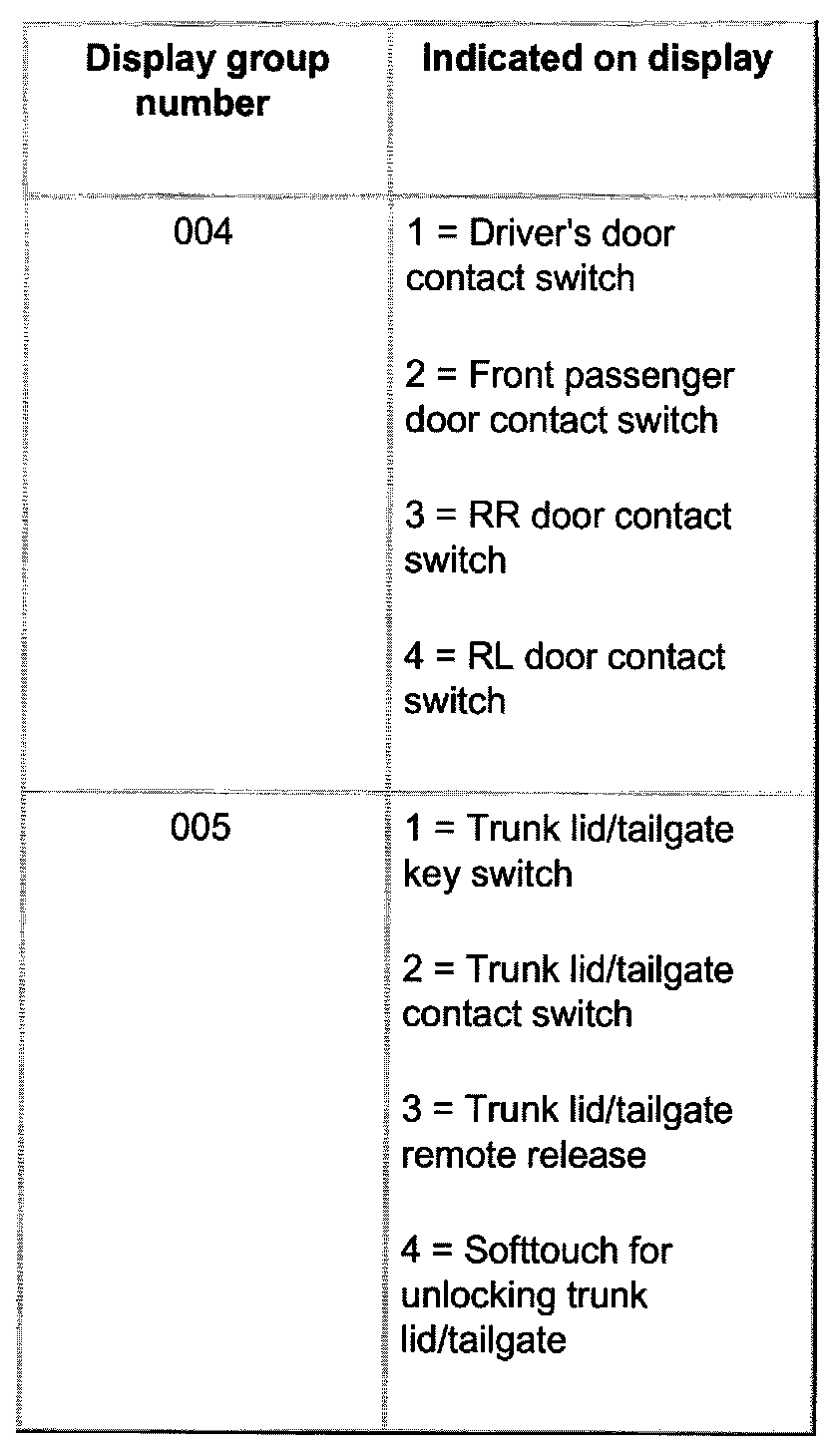 | Display group number | Indicated on display |
|---|---|
| 004 | 1 = Driver's door contact switch<br><br>2 = Front passenger door contact switch<br><br>3 = RR door contact switch<br><br>4 = RL door contact switch |
| 005 | 1 = Trunk lid/tailgate key switch<br><br>2 = Trunk lid/tailgate contact switch<br><br>3 = Trunk lid/tailgate remote release<br><br>4 = Softtouch for unlocking trunk lid/tailgate |